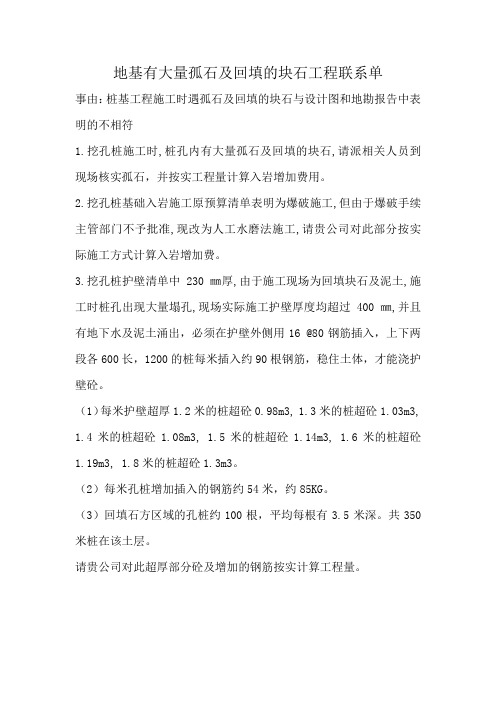 地基有大量孤石及回填的块石工程联系单

事由：桩基工程施工时遇孤石及回填的块石与设计图和地勘报告中表明的不相符

1.挖孔桩施工时,桩孔内有大量孤石及回填的块石,请派相关人员到现场核实孤石，并按实工程量计算入岩增加费用。

2.挖孔桩基础入岩施工原预算清单表明为爆破施工,但由于爆破手续主管部门不予批准,现改为人工水磨法施工,请贵公司对此部分按实际施工方式计算入岩增加费。

3.挖孔桩护壁清单中 230 mm厚,由于施工现场为回填块石及泥土,施工时桩孔出现大量塌孔,现场实际施工护壁厚度均超过 400 mm,并且有地下水及泥土涌出，必须在护壁外侧用 16 @80 钢筋插入，上下两段各 600 长，1200 的桩每米插入约 90 根钢筋，稳住土体，才能浇护壁砼。

（1）每米护壁超厚 1.2 米的桩超砼 0.98m3, 1.3 米的桩超砼 1.03m3, 1.4 米的桩超砼 1.08m3, 1.5 米的桩超砼 1.14m3, 1.6 米的桩超砼 1.19m3, 1.8 米的桩超砼 1.3m3。

（2）每米孔桩增加插入的钢筋约 54 米，约 85KG。

（3）回填石方区域的孔桩约 100 根，平均每根有 3.5 米深。共 350 米桩在该土层。

请贵公司对此超厚部分砼及增加的钢筋按实计算工程量。